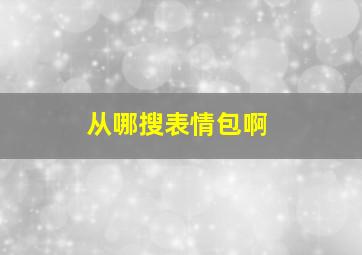 从哪搜表情包啊